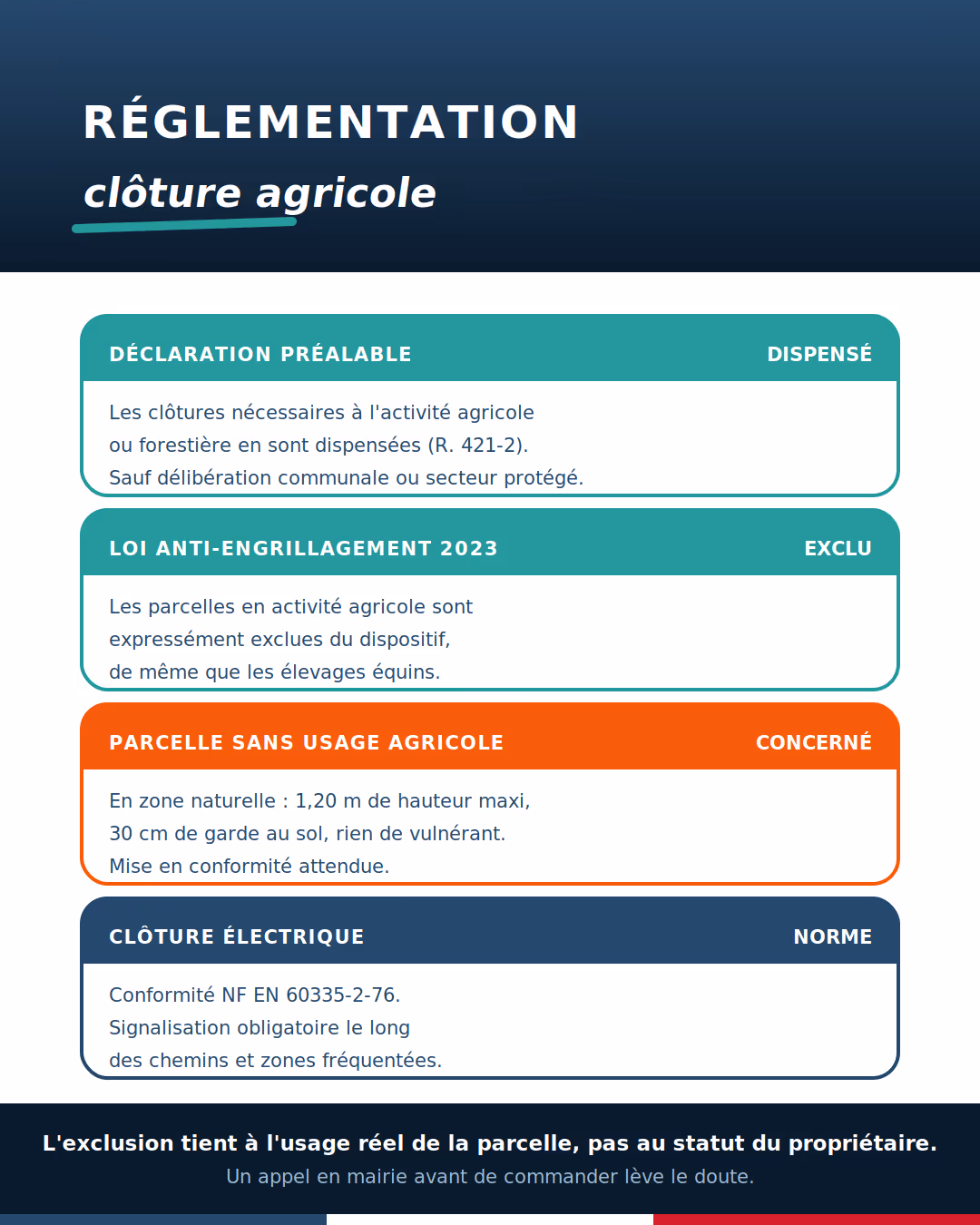 RÉGLEMENTATION
clôture agricole

DÉCLARATION PRÉALABLE
DISPENSÉ

Les clôtures nécessaires à l'activité agricole ou forestière en sont dispensées (R. 421-2). Sauf délibération communale ou secteur protégé.

LOI ANTI-ENGRILLAGEMENT 2023
EXCLU

Les parcelles en activité agricole sont expressément exclues du dispositif, de même que les élevages équins.

PARCELLE SANS USAGE AGRICOLE
CONCERNÉ

En zone naturelle : 1,20 m de hauteur maxi, 30 cm de garde au sol, rien de vulnérant. Mise en conformité attendue.

CLÔTURE ÉLECTRIQUE
NORME

Conformité NF EN 60335-2-76. Signalisation obligatoire le long des chemins et zones fréquentées.

L'exclusion tient à l'usage réel de la parcelle, pas au statut du propriétaire.
Un appel en mairie avant de commander lève le doute.